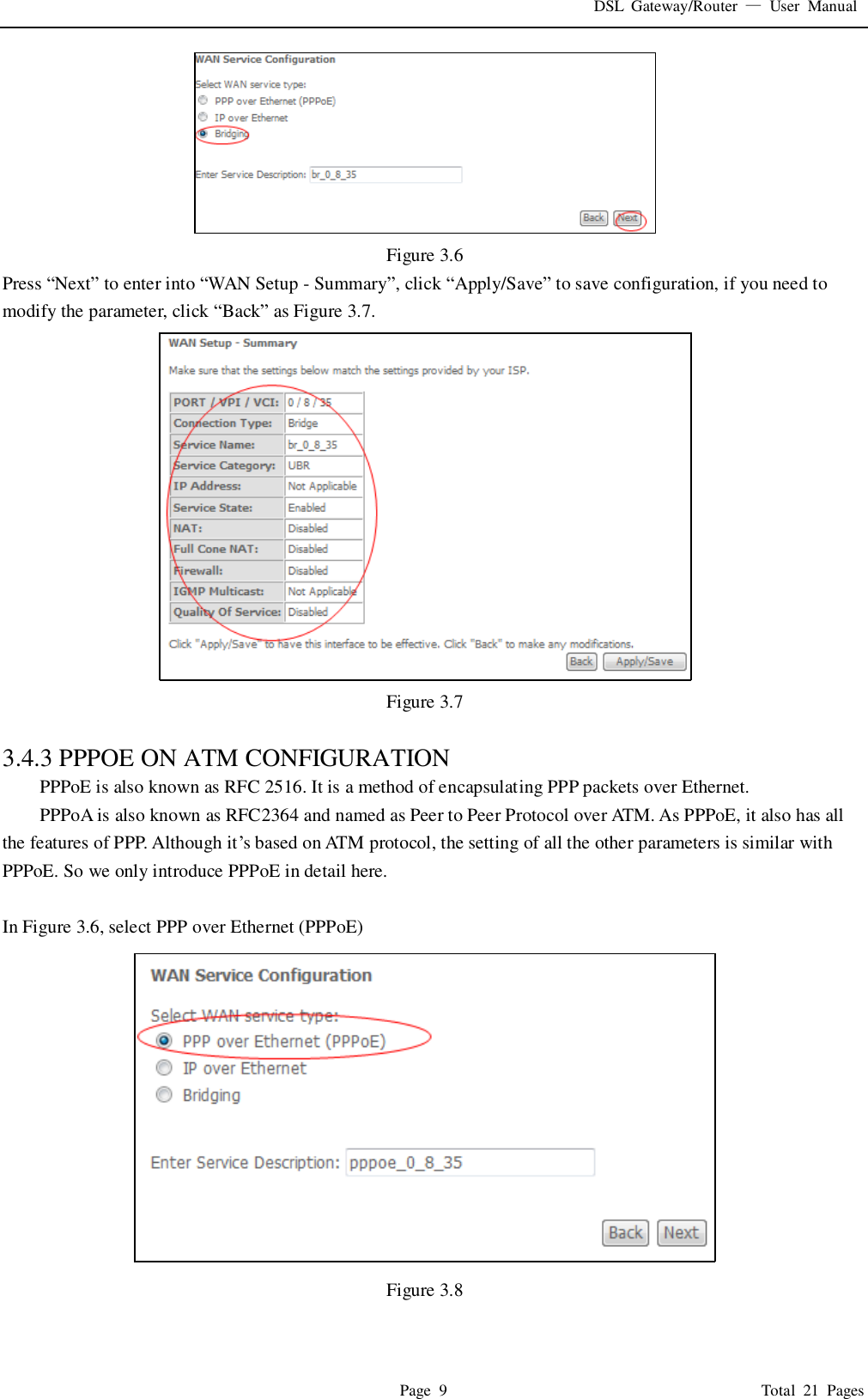 DSL Gateway/Router — User Manual

WAN Service Configuration

Select WAN service type:
PPP over Ethernet (PPPoE)
IP over Ethernet
Bridging

Enter Service Description: br_0_8_35

Back Next

Figure 3.6

Press “Next” to enter into “WAN Setup - Summary”, click “Apply/Save” to save configuration, if you need to modify the parameter, click “Back” as Figure 3.7.

WAN Setup - Summary

Make sure that the settings below match the settings provided by your ISP.

| PORT / VPI / VCI: | 0 / 8 / 35 |
|---|---|
| Connection Type: | Bridge |
| Service Name: | br_0_8_35 |
| Service Category: | UBR |
| IP Address: | Not Applicable |
| Service State: | Enabled |
| NAT: | Disabled |
| Full Cone NAT: | Disabled |
| Firewall: | Disabled |
| IGMP Multicast: | Not Applicable |
| Quality Of Service: | Disabled |

Click "Apply/Save" to have this interface to be effective. Click "Back" to make any modifications.

Back Apply/Save

Figure 3.7

3.4.3 PPPOE ON ATM CONFIGURATION

PPPoE is also known as RFC 2516. It is a method of encapsulating PPP packets over Ethernet.

PPPoA is also known as RFC2364 and named as Peer to Peer Protocol over ATM. As PPPoE, it also has all the features of PPP. Although it’s based on ATM protocol, the setting of all the other parameters is similar with PPPoE. So we only introduce PPPoE in detail here.

In Figure 3.6, select PPP over Ethernet (PPPoE)

WAN Service Configuration

Select WAN service type:
PPP over Ethernet (PPPoE)
IP over Ethernet
Bridging

Enter Service Description: pppoe_0_8_35

Back Next

Figure 3.8

Page 9 Total 21 Pages